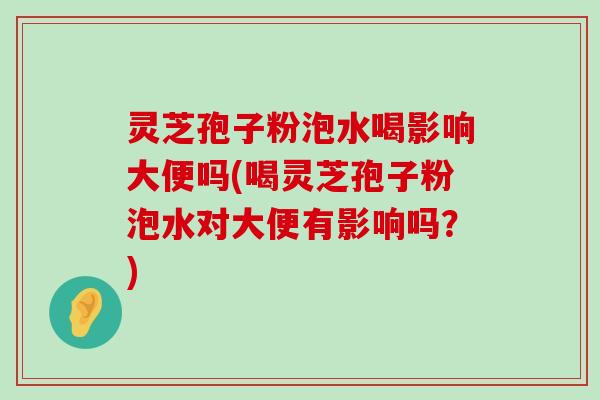 灵芝孢子粉泡水喝影响大便吗(喝灵芝孢子粉泡水对大便有影响吗?)